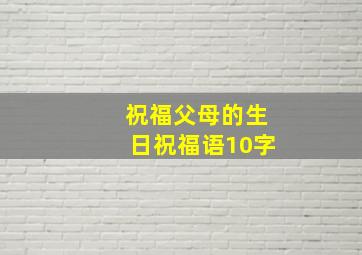 祝福父母的生日祝福语10字